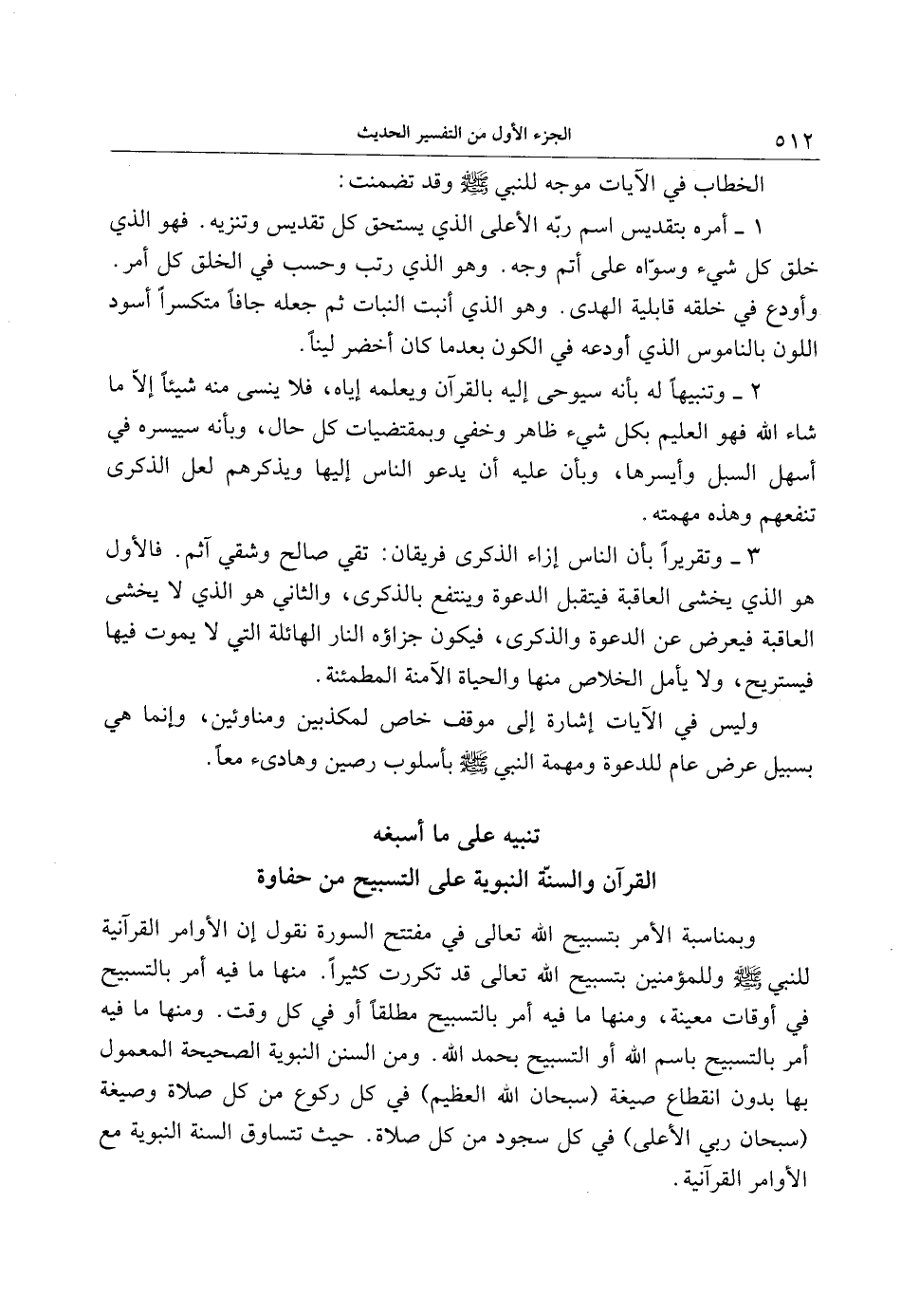 ٥١٢ الجزء الأول من التفسير الحديث

الخطاب في الآيات موجه للنبي ﷺ وقد تضمنت:

١ ـ أمره بتقديس اسم ربّه الأعلى الذي يستحق كل تقديس وتنزيه. فهو الذي خلق كل شيء وسوّاه على أتم وجه. وهو الذي رتب وحسب في الخلق كل أمر. وأودع في خلقه قابلية الهدى. وهو الذي أنبت النبات ثم جعله جافاً متكسراً أسود اللون بالناموس الذي أودعه في الكون بعدما كان أخضر ليناً.

٢ ـ وتنبيهاً له بأنه سيوحى إليه بالقرآن ويعلمه إياه، فلا ينسى منه شيئاً إلاّ ما شاء الله فهو العليم بكل شيء ظاهر وخفي وبمقتضيات كل حال، وبأنه سييسره في أسهل السبل وأيسرها، وبأن عليه أن يدعو الناس إليها ويذكرهم لعل الذكرى تنفعهم وهذه مهمته.

٣ ـ وتقريراً بأن الناس إزاء الذكرى فريقان: تقي صالح وشقي آثم. فالأول هو الذي يخشى العاقبة فيتقبل الدعوة وينتفع بالذكرى، والثاني هو الذي لا يخشى العاقبة فيعرض عن الدعوة والذكرى، فيكون جزاؤه النار الهائلة التي لا يموت فيها فيستريح، ولا يأمل الخلاص منها والحياة الآمنة المطمئنة.

وليس في الآيات إشارة إلى موقف خاص لمكذبين ومناوئين، وإنما هي بسبيل عرض عام للدعوة ومهمة النبي ﷺ بأسلوب رصين وهادىء معاً.

تنبيه على ما أسبغه
القرآن والسنّة النبوية على التسبيح من حفاوة

وبمناسبة الأمر بتسبيح الله تعالى في مفتتح السورة نقول إن الأوامر القرآنية للنبي ﷺ وللمؤمنين بتسبيح الله تعالى قد تكررت كثيراً. منها ما فيه أمر بالتسبيح في أوقات معينة، ومنها ما فيه أمر بالتسبيح مطلقاً أو في كل وقت. ومنها ما فيه أمر بالتسبيح باسم الله أو التسبيح بحمد الله. ومن السنن النبوية الصحيحة المعمول بها بدون انقطاع صيغة (سبحان الله العظيم) في كل ركوع من كل صلاة وصيغة (سبحان ربي الأعلى) في كل سجود من كل صلاة. حيث تتساوق السنة النبوية مع الأوامر القرآنية.